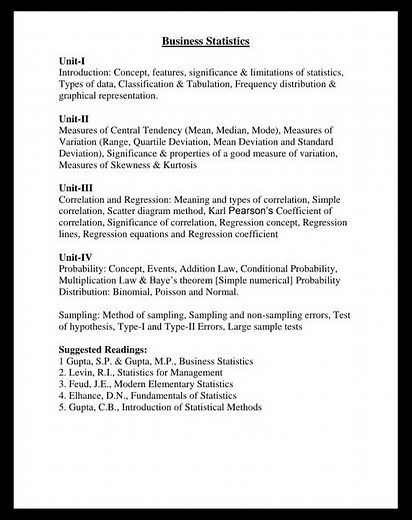 Business Statistics

Unit-I
Introduction: Concept, features, significance & limitations of statistics, Types of data, Classification & Tabulation, Frequency distribution & graphical representation.

Unit-II
Measures of Central Tendency (Mean, Median, Mode), Measures of Variation (Range, Quartile Deviation, Mean Deviation and Standard Deviation), Significance & properties of a good measure of variation, Measures of Skewness & Kurtosis

Unit-III
Correlation and Regression: Meaning and types of correlation, Simple correlation, Scatter diagram method, Karl Pearson's Coefficient of correlation, Significance of correlation, Regression concept, Regression lines, Regression equations and Regression coefficient

Unit-IV
Probability: Concept, Events, Addition Law, Conditional Probability, Multiplication Law & Baye's theorem [Simple numerical] Probability Distribution: Binomial, Poisson and Normal.

Sampling: Method of sampling, Sampling and non-sampling errors, Test of hypothesis, Type-I and Type-II Errors, Large sample tests

Suggested Readings:
1 Gupta, S.P. & Gupta, M.P., Business Statistics
2. Levin, R.I., Statistics for Management
3. Feud, J.E., Modern Elementary Statistics
4. Elhance, D.N., Fundamentals of Statistics
5. Gupta, C.B., Introduction of Statistical Methods